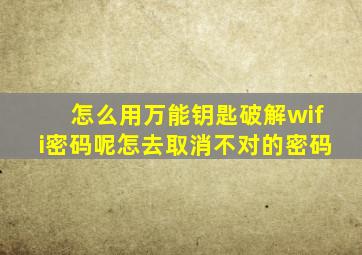 怎么用万能钥匙破解wifi密码呢怎去取消不对的密码